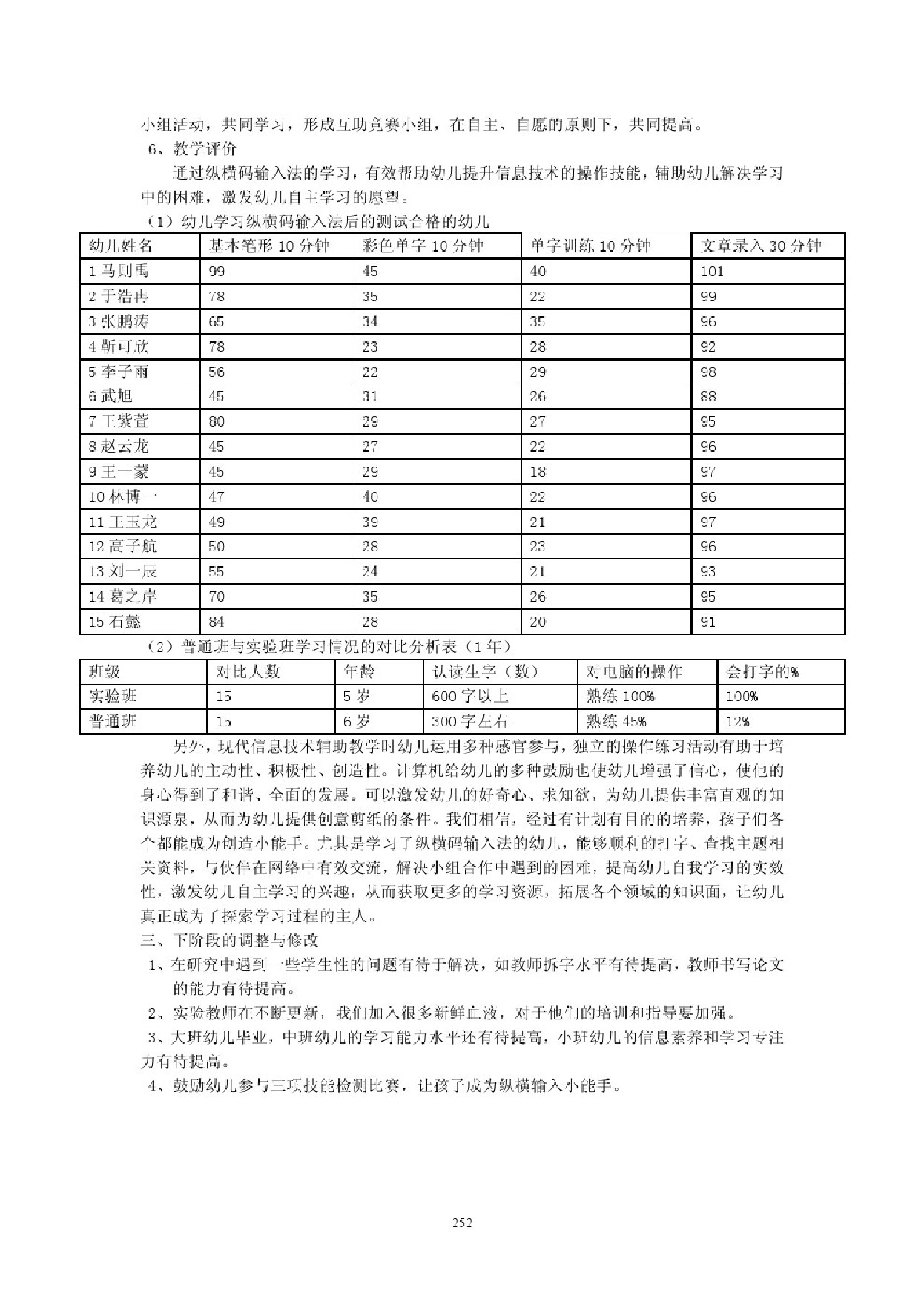 小组活动，共同学习，形成互助竞赛小组，在自主、自愿的原则下，共同提高。

6、教学评价

通过纵横码输入法的学习，有效帮助幼儿提升信息技术的操作技能，辅助幼儿解决学习中的困难，激发幼儿自主学习的愿望。

（1）幼儿学习纵横码输入法后的测试合格的幼儿

| 幼儿姓名 | 基本笔形 10 分钟 | 彩色单字 10 分钟 | 单字训练 10 分钟 | 文章录入 30 分钟 |
|---|---|---|---|---|
| 1 马则禹 | 99 | 45 | 40 | 101 |
| 2 于浩冉 | 78 | 35 | 22 | 99 |
| 3 张鹏涛 | 65 | 34 | 35 | 96 |
| 4 靳可欣 | 78 | 23 | 28 | 92 |
| 5 李子雨 | 56 | 22 | 29 | 98 |
| 6 武旭 | 45 | 31 | 26 | 88 |
| 7 王紫萱 | 80 | 29 | 27 | 95 |
| 8 赵云龙 | 45 | 27 | 22 | 96 |
| 9 王一蒙 | 45 | 29 | 18 | 97 |
| 10 林博一 | 47 | 40 | 22 | 96 |
| 11 王玉龙 | 49 | 39 | 21 | 97 |
| 12 高子航 | 50 | 28 | 23 | 96 |
| 13 刘一辰 | 55 | 24 | 21 | 93 |
| 14 葛之岸 | 70 | 35 | 26 | 95 |
| 15 石懿 | 84 | 28 | 20 | 91 |

（2）普通班与实验班学习情况的对比分析表（1 年）

| 班级 | 对比人数 | 年龄 | 认读生字（数） | 对电脑的操作 | 会打字的% |
|---|---|---|---|---|---|
| 实验班 | 15 | 5 岁 | 600 字以上 | 熟练 100% | 100% |
| 普通班 | 15 | 6 岁 | 300 字左右 | 熟练 45% | 12% |

另外，现代信息技术辅助教学时幼儿运用多种感官参与，独立的操作练习活动有助于培养幼儿的主动性、积极性、创造性。计算机给幼儿的多种鼓励也使幼儿增强了信心，使他的身心得到了和谐、全面的发展。可以激发幼儿的好奇心、求知欲，为幼儿提供丰富直观的知识源泉，从而为幼儿提供创意剪纸的条件。我们相信，经过有计划有目的的培养，孩子们各个都能成为创造小能手。尤其是学习了纵横码输入法的幼儿，能够顺利的打字、查找主题相关资料，与伙伴在网络中有效交流，解决小组合作中遇到的困难，提高幼儿自我学习的实效性，激发幼儿自主学习的兴趣，从而获取更多的学习资源，拓展各个领域的知识面，让幼儿真正成为了探索学习过程的主人。

三、下阶段的调整与修改

1、在研究中遇到一些学生性的问题有待于解决，如教师拆字水平有待提高，教师书写论文的能力有待提高。

2、实验教师在不断更新，我们加入很多新鲜血液，对于他们的培训和指导要加强。

3、大班幼儿毕业，中班幼儿的学习能力水平还有待提高，小班幼儿的信息素养和学习专注力有待提高。

4、鼓励幼儿参与三项技能检测比赛，让孩子成为纵横输入小能手。

252